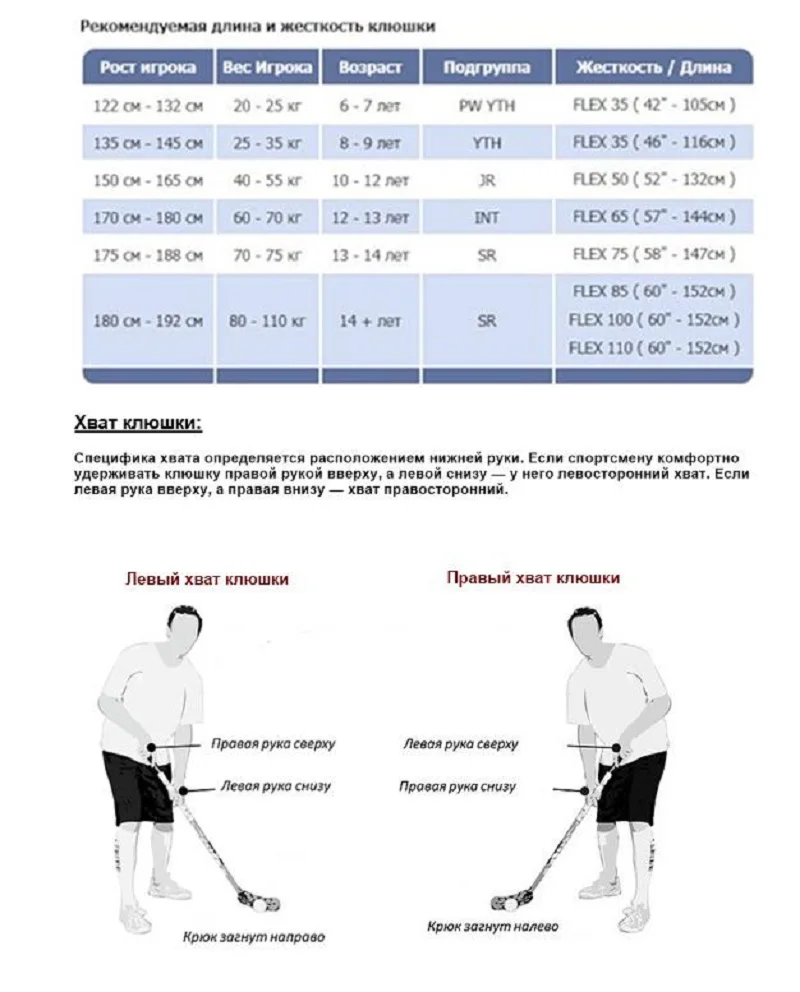 Рекомендуемая длина и жесткость клюшки

| Рост игрока | Вес Игрока | Возраст | Подгруппа | Жесткость / Длина |
|---|---|---|---|---|
| 122 см - 132 см | 20 - 25 кг | 6 - 7 лет | PW YTH | FLEX 35 ( 42" - 105см ) |
| 135 см - 145 см | 25 - 35 кг | 8 - 9 лет | YTH | FLEX 35 ( 46" - 116см ) |
| 150 см - 165 см | 40 - 55 кг | 10 - 12 лет | JR | FLEX 50 ( 52" - 132см ) |
| 170 см - 180 см | 60 - 70 кг | 12 - 13 лет | INT | FLEX 65 ( 57" - 144см ) |
| 175 см - 188 см | 70 - 75 кг | 13 - 14 лет | SR | FLEX 75 ( 58" - 147см ) |
| 180 см - 192 см | 80 - 110 кг | 14 + лет | SR | FLEX 85 ( 60" - 152см ) FLEX 100 ( 60" - 152см ) FLEX 110 ( 60" - 152см ) |

Хват клюшки:

Специфика хвата определяется расположением нижней руки. Если спортсмену комфортно удерживать клюшку правой рукой вверху, а левой снизу — у него левосторонний хват. Если левая рука вверху, а правая внизу — хват правосторонний.

Левый хват клюшки

Правая рука сверху

Левая рука снизу

Крюк загнут направо

Правый хват клюшки

Левая рука сверху

Правая рука снизу

Крюк загнут налево